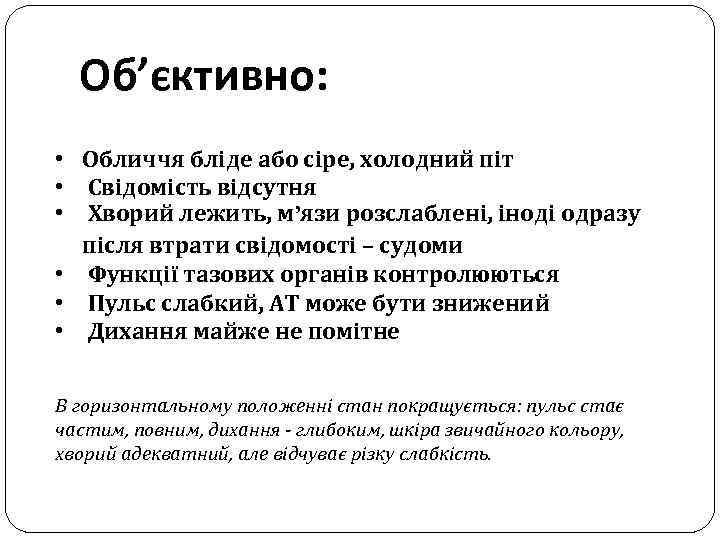 Об’єктивно:

• Обличчя бліде або сіре, холодний піт
• Свідомість відсутня
• Хворий лежить, м’язи розслаблені, іноді одразу після втрати свідомості – судоми
• Функції тазових органів контролюються
• Пульс слабкий, АТ може бути знижений
• Дихання майже не помітне

В горизонтальному положенні стан покращується: пульс стає частим, повним, дихання - глибоким, шкіра звичайного кольору, хворий адекватний, але відчуває різку слабкість.